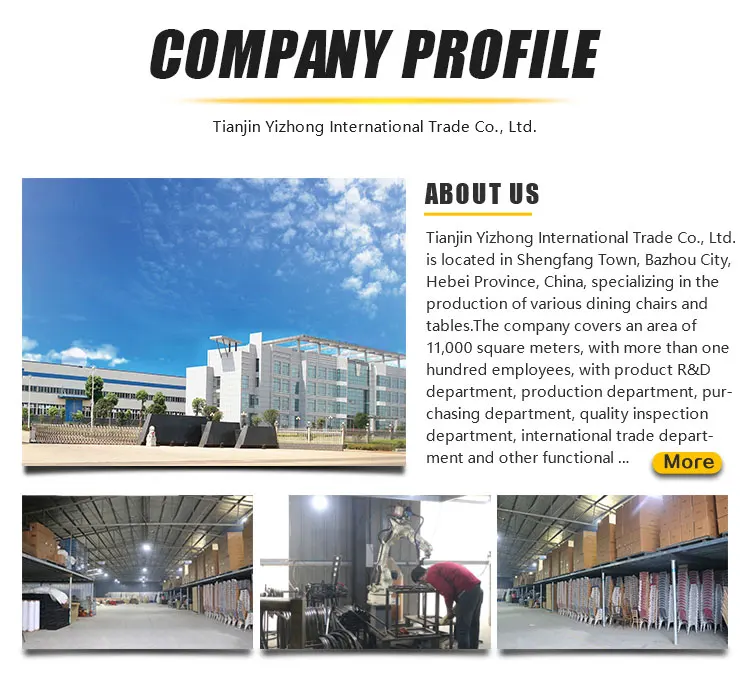 COMPANY PROFILE

Tianjin Yizhong International Trade Co., Ltd.

ABOUT US

Tianjin Yizhong International Trade Co., Ltd. is located in Shengfang Town, Bazhou City, Hebei Province, China, specializing in the production of various dining chairs and tables.The company covers an area of 11,000 square meters, with more than one hundred employees, with product R&D department, production department, purchasing department, quality inspection department, international trade department and other functional ...

More